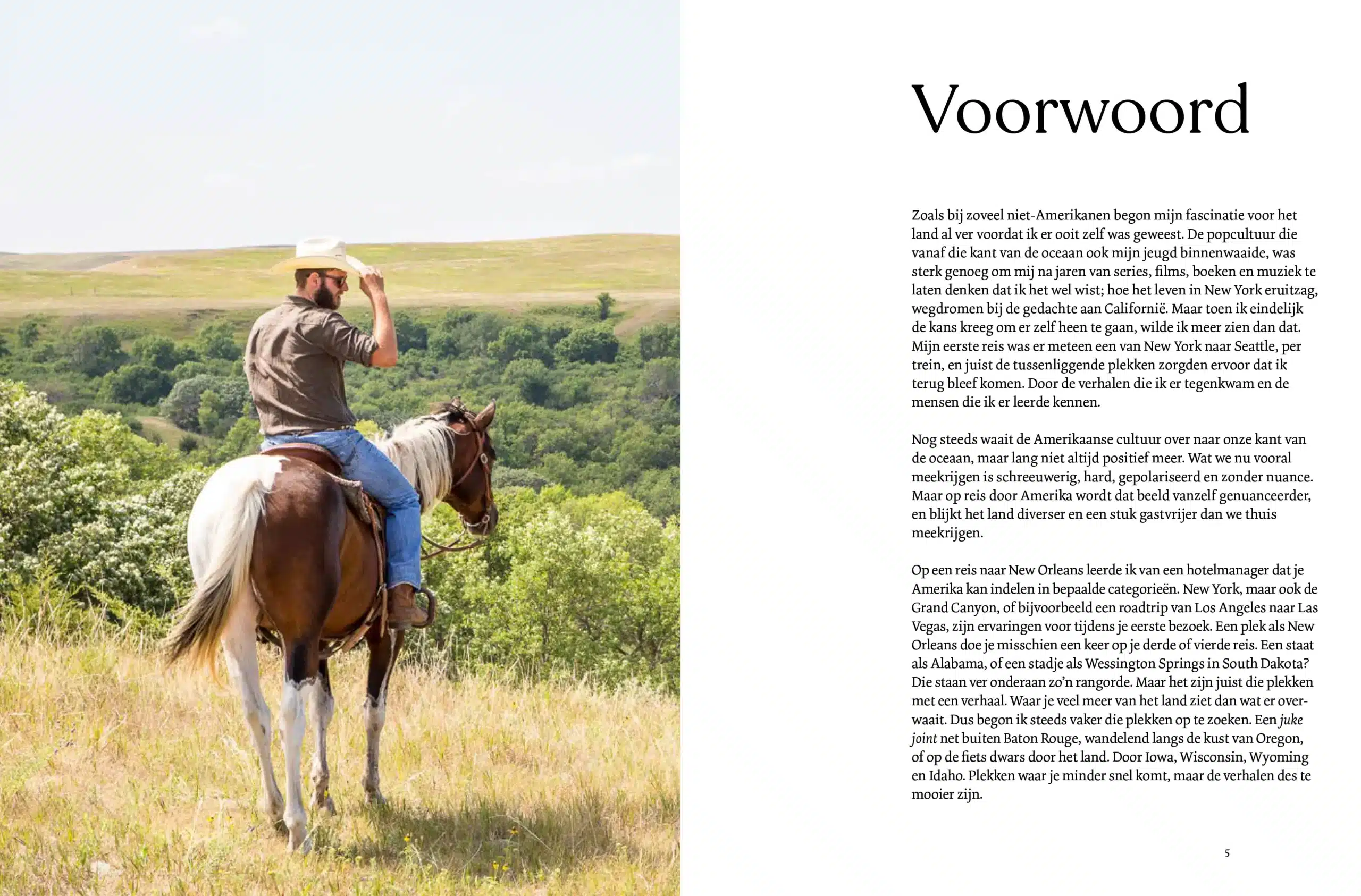 Voorwoord

Zoals bij zoveel niet-Amerikanen begon mijn fascinatie voor het land al ver voordat ik er ooit zelf was geweest. De popcultuur die vanaf die kant van de oceaan ook mijn jeugd binnenwaaide, was sterk genoeg om mij na jaren van series, films, boeken en muziek te laten denken dat ik het wel wist; hoe het leven in New York eruitzag, wegdromen bij de gedachte aan Californië. Maar toen ik eindelijk de kans kreeg om er zelf heen te gaan, wilde ik meer zien dan dat. Mijn eerste reis was er meteen een van New York naar Seattle, per trein, en juist de tussenliggende plekken zorgden ervoor dat ik terug bleef komen. Door de verhalen die ik er tegenkwam en de mensen die ik er leerde kennen.

Nog steeds waait de Amerikaanse cultuur over naar onze kant van de oceaan, maar lang niet altijd positief meer. Wat we nu vooral meekrijgen is schreeuwerig, hard, gepolariseerd en zonder nuance. Maar op reis door Amerika wordt dat beeld vanzelf genuanceerder, en blijkt het land diverser en een stuk gastvrijer dan we thuis meekrijgen.

Op een reis naar New Orleans leerde ik van een hotelmanager dat je Amerika kan indelen in bepaalde categorieën. New York, maar ook de Grand Canyon, of bijvoorbeeld een roadtrip van Los Angeles naar Las Vegas, zijn ervaringen voor tijdens je eerste bezoek. Een plek als New Orleans doe je misschien een keer op je derde of vierde reis. Een staat als Alabama, of een stadje als Wessington Springs in South Dakota? Die staan ver onderaan zo'n rangorde. Maar het zijn juist die plekken met een verhaal. Waar je veel meer van het land ziet dan wat er overwaait. Dus begon ik steeds vaker die plekken op te zoeken. Een juke joint net buiten Baton Rouge, wandelend langs de kust van Oregon, of op de fiets dwars door het land. Door Iowa, Wisconsin, Wyoming en Idaho. Plekken waar je minder snel komt, maar de verhalen des te mooier zijn.

5